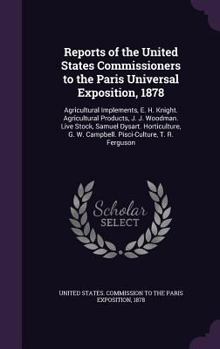 Reports of the United States Commissioners to the Paris Universal Exposition, 1878

Agricultural Implements, E. H. Knight. Agricultural Products, J. J. Woodman. Live Stock, Samuel Dysart. Horticulture, G. W. Campbell. Pisci-Culture, T. R. Ferguson

Scholar SELECT

UNITED STATES. COMMISSION TO THE PARIS EXPOSITION, 1878